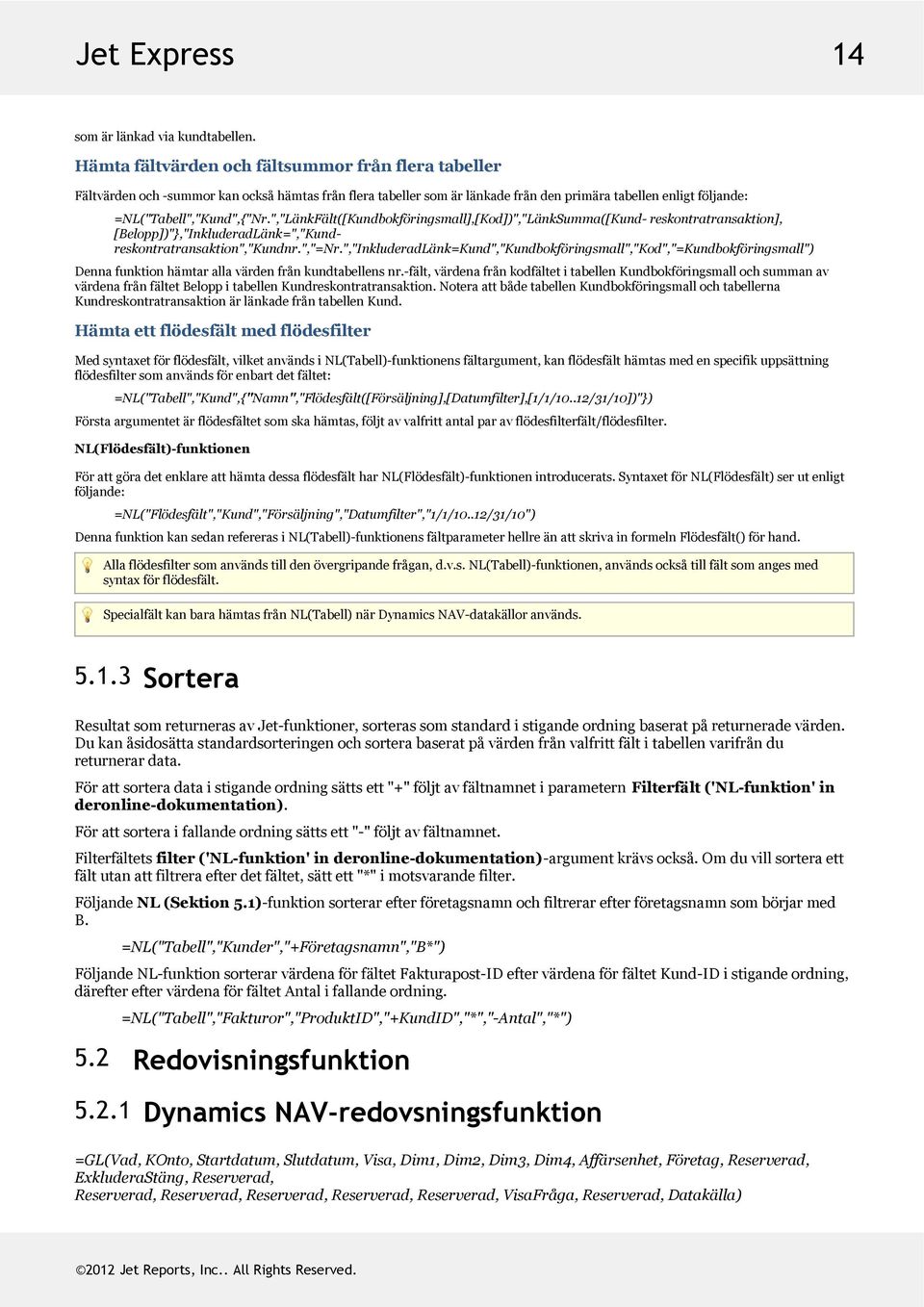 Jet Express 14

som är länkad via kundtabellen.

Hämta fältvärden och fältsummor från flera tabeller

Fältvärden och -summor kan också hämtas från flera tabeller som är länkade från den primära tabellen enligt följande:

=NL("Tabell","Kund",{"Nr.","LänkFält([Kundbokföringsmall],[Kod])","LänkSumma([Kund- reskontratransaktion],[Belopp])"},"InkluderadLänk=","Kund-reskontratransaktion","Kundnr.","=Nr.","InkluderadLänk=Kund","Kundbokföringsmall","Kod","=Kundbokföringsmall")

Denna funktion hämtar alla värden från kundtabellens nr.-fält, värdena från kodfältet i tabellen Kundbokföringsmall och summan av värdena från fältet Belopp i tabellen Kundreskontratransaktion. Notera att både tabellen Kundbokföringsmall och tabellerna Kundreskontratransaktion är länkade från tabellen Kund.

Hämta ett flödesfält med flödesfilter

Med syntaxet för flödesfält, vilket används i NL(Tabell)-funktionens fältargument, kan flödesfält hämtas med en specifik uppsättning flödesfilter som används för enbart det fältet:

=NL("Tabell","Kund",{"Namn","Flödesfält([Försäljning],[Datumfilter],[1/1/10..12/31/10])"})

Första argumentet är flödesfältet som ska hämtas, följt av valfritt antal par av flödesfilterfält/flödesfilter.

NL(Flödesfält)-funktionen

För att göra det enklare att hämta dessa flödesfält har NL(Flödesfält)-funktionen introducerats. Syntaxet för NL(Flödesfält) ser ut enligt följande:

=NL("Flödesfält","Kund","Försäljning","Datumfilter","1/1/10..12/31/10")

Denna funktion kan sedan refereras i NL(Tabell)-funktionens fältparameter hellre än att skriva in formeln Flödesfält() för hand.

Alla flödesfilter som används till den övergripande frågan, d.v.s. NL(Tabell)-funktionen, används också till fält som anges med syntax för flödesfält.

Specialfält kan bara hämtas från NL(Tabell) när Dynamics NAV-datakällor används.

5.1.3 Sortera

Resultat som returneras av Jet-funktioner, sorteras som standard i stigande ordning baserat på returnerade värden. Du kan åsidosätta standardsorteringen och sortera baserat på värden från valfritt fält i tabellen varifrån du returnerar data.

För att sortera data i stigande ordning sätts ett "+" följt av fältnamnet i parametern Filterfält ('NL-funktion' in deronline-dokumentation).

För att sortera i fallande ordning sätts ett "-" följt av fältnamnet.

Filterfältets filter ('NL-funktion' in deronline-dokumentation)-argument krävs också. Om du vill sortera ett fält utan att filtrera efter det fältet, sätt ett "*" i motsvarande filter.

Följande NL (Sektion 5.1)-funktion sorterar efter företagsnamn och filtrerar efter företagsnamn som börjar med B.

=NL("Tabell","Kunder","+Företagsnamn","B*")

Följande NL-funktion sorterar värdena för fältet Fakturapost-ID efter värdena för fältet Kund-ID i stigande ordning, därefter efter värdena för fältet Antal i fallande ordning.

=NL("Tabell","Fakturor","ProduktID","+KundID","*","-Antal","*")

5.2 Redovisningsfunktion

5.2.1 Dynamics NAV-redovsningsfunktion

=GL(Vad, KOnto, Startdatum, Slutdatum, Visa, Dim1, Dim2, Dim3, Dim4, Affärsenhet, Företag, Reserverad, ExkluderaStäng, Reserverad,
Reserverad, Reserverad, Reserverad, Reserverad, Reserverad, VisaFråga, Reserverad, Datakälla)

©2012 Jet Reports, Inc.. All Rights Reserved.